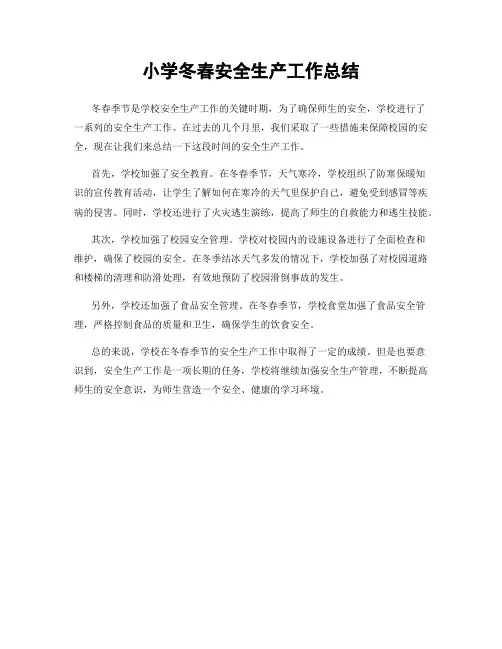 小学冬春安全生产工作总结

冬春季节是学校安全生产工作的关键时期，为了确保师生的安全，学校进行了一系列的安全生产工作。在过去的几个月里，我们采取了一些措施来保障校园的安全，现在让我们来总结一下这段时间的安全生产工作。

首先，学校加强了安全教育。在冬春季节，天气寒冷，学校组织了防寒保暖知识的宣传教育活动，让学生了解如何在寒冷的天气里保护自己，避免受到感冒等疾病的侵害。同时，学校还进行了火灾逃生演练，提高了师生的自救能力和逃生技能。

其次，学校加强了校园安全管理。学校对校园内的设施设备进行了全面检查和维护，确保了校园的安全。在冬季结冰天气多发的情况下，学校加强了对校园道路和楼梯的清理和防滑处理，有效地预防了校园滑倒事故的发生。

另外，学校还加强了食品安全管理。在冬春季节，学校食堂加强了食品安全管理，严格控制食品的质量和卫生，确保学生的饮食安全。

总的来说，学校在冬春季节的安全生产工作中取得了一定的成绩。但是也要意识到，安全生产工作是一项长期的任务，学校将继续加强安全生产管理，不断提高师生的安全意识，为师生营造一个安全、健康的学习环境。